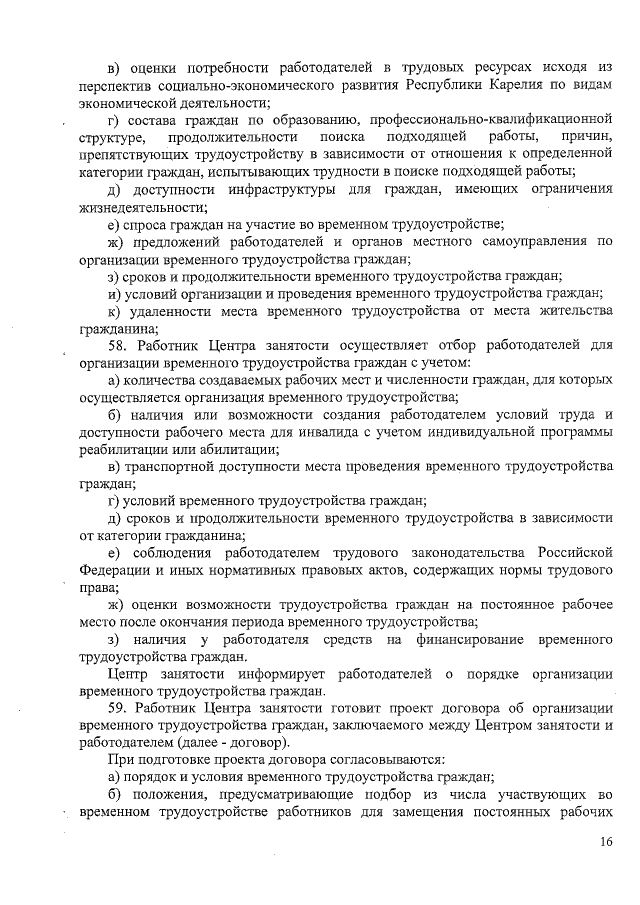 в) оценки потребности работодателей в трудовых ресурсах исходя из перспектив социально-экономического развития Республики Карелия по видам экономической деятельности;

г) состава граждан по образованию, профессионально-квалификационной структуре, продолжительности поиска подходящей работы, причин, препятствующих трудоустройству в зависимости от отношения к определенной категории граждан, испытывающих трудности в поиске подходящей работы;

д) доступности инфраструктуры для граждан, имеющих ограничения жизнедеятельности;

е) спроса граждан на участие во временном трудоустройстве;

ж) предложений работодателей и органов местного самоуправления по организации временного трудоустройства граждан;

з) сроков и продолжительности временного трудоустройства граждан;

и) условий организации и проведения временного трудоустройства граждан;

к) удаленности места временного трудоустройства от места жительства гражданина;

58. Работник Центра занятости осуществляет отбор работодателей для организации временного трудоустройства граждан с учетом:

а) количества создаваемых рабочих мест и численности граждан, для которых осуществляется организация временного трудоустройства;

б) наличия или возможности создания работодателем условий труда и доступности рабочего места для инвалида с учетом индивидуальной программы реабилитации или абилитации;

в) транспортной доступности места проведения временного трудоустройства граждан;

г) условий временного трудоустройства граждан;

д) сроков и продолжительности временного трудоустройства в зависимости от категории гражданина;

е) соблюдения работодателем трудового законодательства Российской Федерации и иных нормативных правовых актов, содержащих нормы трудового права;

ж) оценки возможности трудоустройства граждан на постоянное рабочее место после окончания периода временного трудоустройства;

з) наличия у работодателя средств на финансирование временного трудоустройства граждан.

Центр занятости информирует работодателей о порядке организации временного трудоустройства граждан.

59. Работник Центра занятости готовит проект договора об организации временного трудоустройства граждан, заключаемого между Центром занятости и работодателем (далее - договор).

При подготовке проекта договора согласовываются:

а) порядок и условия временного трудоустройства граждан;

б) положения, предусматривающие подбор из числа участвующих во временном трудоустройстве работников для замещения постоянных рабочих

16